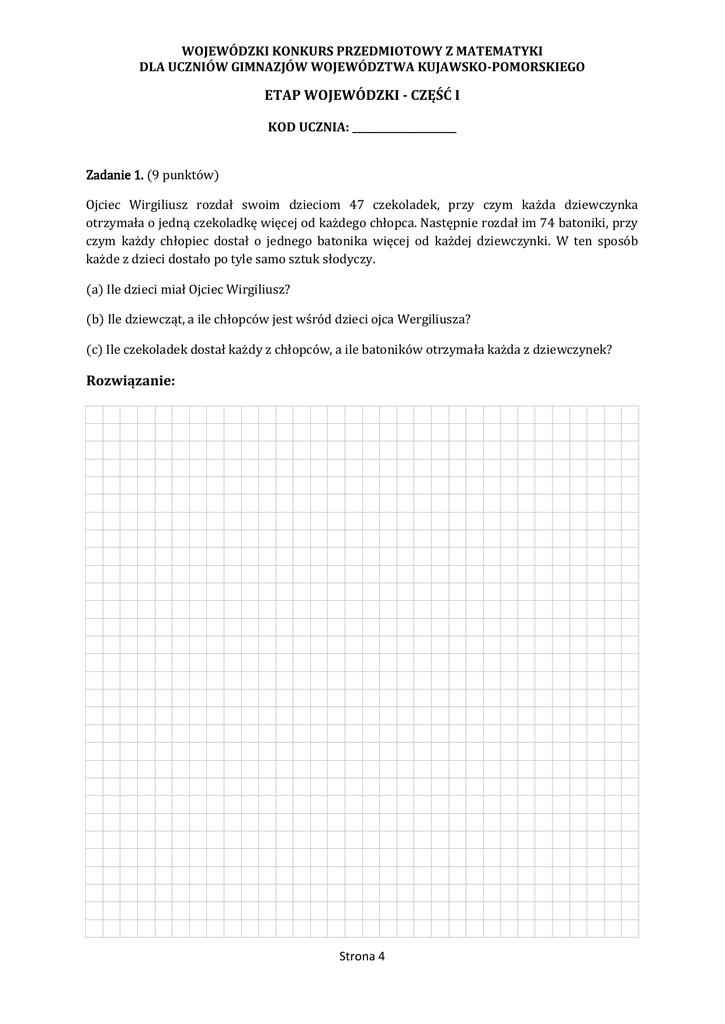 WOJEWÓDZKI KONKURS PRZEDMIOTOWY Z MATEMATYKI
DLA UCZNIÓW GIMNAZJÓW WOJEWÓDZTWA KUJAWSKO-POMORSKIEGO

ETAP WOJEWÓDZKI - CZĘŚĆ I

KOD UCZNIA: ____________________

Zadanie 1. (9 punktów)

Ojciec Wirgiliusz rozdał swoim dzieciom 47 czekoladek, przy czym każda dziewczynka otrzymała o jedną czekoladkę więcej od każdego chłopca. Następnie rozdał im 74 batoniki, przy czym każdy chłopiec dostał o jednego batonika więcej od każdej dziewczynki. W ten sposób każde z dzieci dostało po tyle samo sztuk słodyczy.

(a) Ile dzieci miał Ojciec Wirgiliusz?

(b) Ile dziewcząt, a ile chłopców jest wśród dzieci ojca Wergiliusza?

(c) Ile czekoladek dostał każdy z chłopców, a ile batoników otrzymała każda z dziewczynek?

Rozwiązanie:

Strona 4